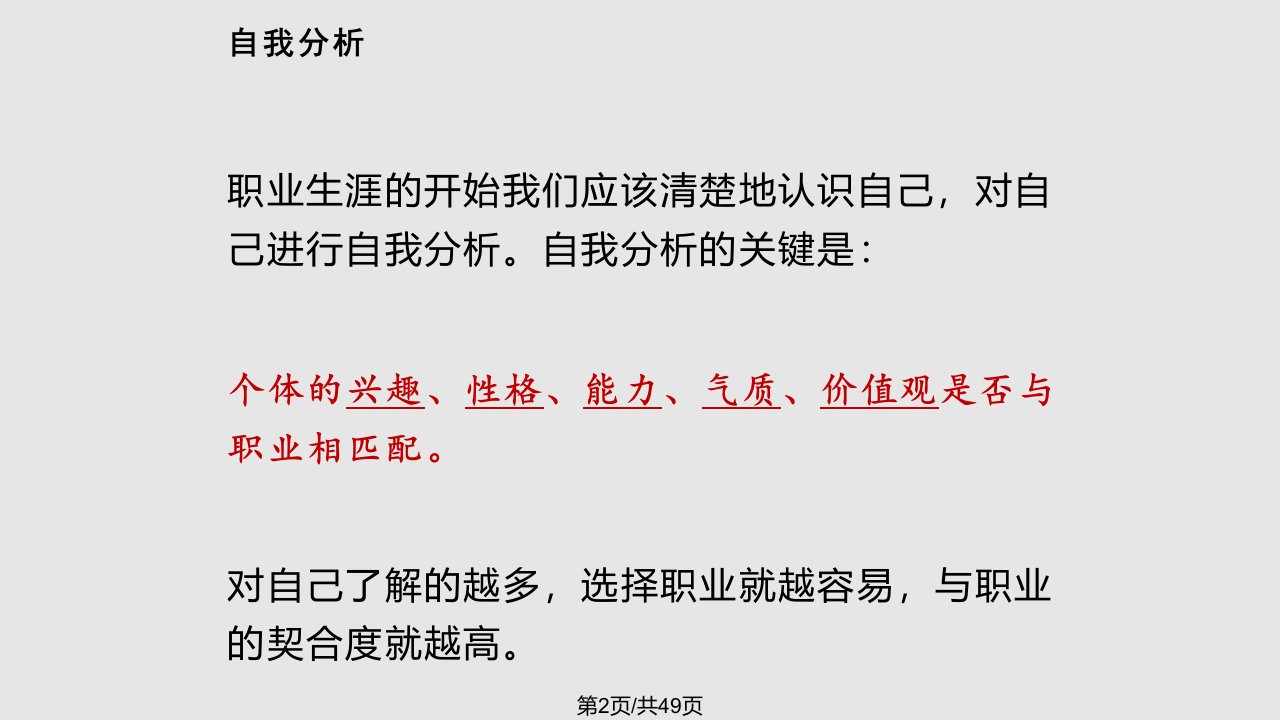 自我分析

职业生涯的开始我们应该清楚地认识自己，对自己进行自我分析。自我分析的关键是：

个体的兴趣、性格、能力、气质、价值观是否与职业相匹配。

对自己了解的越多，选择职业就越容易，与职业的契合度就越高。

第2页/共49页